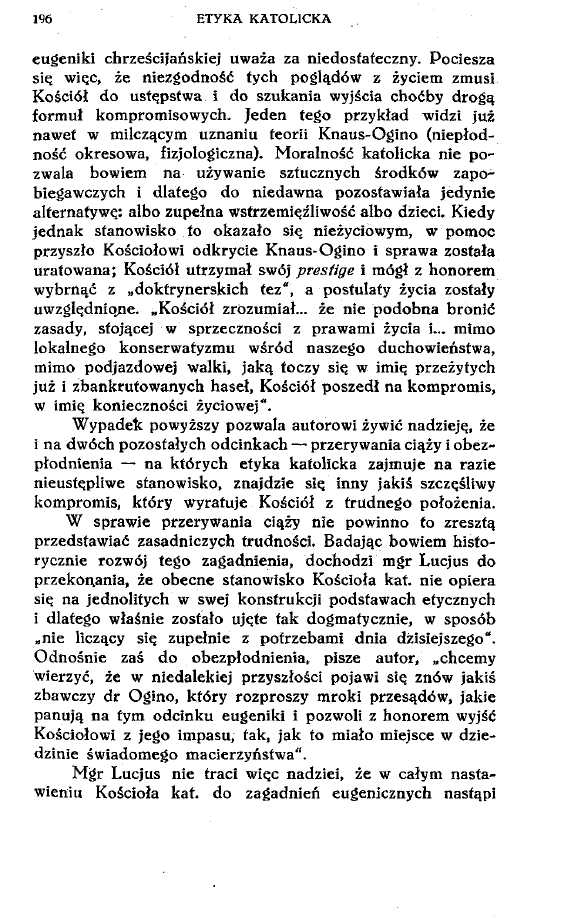 196 ETYKA KATOLICKA

eugeniki chrześcijańskiej uważa za niedostateczny. Pociesza się więc, że niezgodność tych poglądów z życiem zmusi Kościół do ustępstwa i do szukania wyjścia choćby drogą formuł kompromisowych. Jeden tego przykład widzi już nawet w milczącym uznaniu teorii Knaus-Ogino (niepłodność okresowa, fizjologiczna). Moralność katolicka nie pozwala bowiem na używanie sztucznych środków zapobiegawczych i dlatego do niedawna pozostawiała jedynie alternatywę: albo zupełna wstrzemięźliwość albo dzieci. Kiedy jednak stanowisko to okazało się nieżyciowym, w pomoc przyszło Kościołowi odkrycie Knaus-Ogino i sprawa została uratowana; Kościół utrzymał swój prestige i mógł z honorem wybrnąć z „doktrynerskich tez", a postulaty życia zostały uwzględnione. „Kościół zrozumiał... że nie podobna bronić zasady, stojącej w sprzeczności z prawami życia i... mimo lokalnego konserwatyzmu wśród naszego duchowieństwa, mimo podjazdowej walki, jaką toczy się w imię przeżytych już i zbankrutowanych haseł, Kościół poszedł na kompromis, w imię konieczności życiowej".

Wypadek powyższy pozwala autorowi żywić nadzieję, że i na dwóch pozostałych odcinkach — przerywania ciąży i obezpłodnienia — na których etyka katolicka zajmuje na razie nieustępliwe stanowisko, znajdzie się inny jakiś szczęśliwy kompromis, który wyratuje Kościół z trudnego położenia.

W sprawie przerywania ciąży nie powinno to zresztą przedstawiać zasadniczych trudności. Badając bowiem historycznie rozwój tego zagadnienia, dochodzi mgr Lucjus do przekonania, że obecne stanowisko Kościoła kat. nie opiera się na jednolitych w swej konstrukcji podstawach etycznych i dlatego właśnie zostało ujęte tak dogmatycznie, w sposób „nie liczący się zupełnie z potrzebami dnia dzisiejszego". Odnośnie zaś do obezpłodnienia, pisze autor, „chcemy wierzyć, że w niedalekiej przyszłości pojawi się znów jakiś zbawczy dr Ogino, który rozproszy mroki przesądów, jakie panują na tym odcinku eugeniki i pozwoli z honorem wyjść Kościołowi z jego impasu, tak, jak to miało miejsce w dziedzinie świadomego macierzyństwa".

Mgr Lucjus nie traci więc nadziei, że w całym nastawieniu Kościoła kat. do zagadnień eugenicznych nastąpi